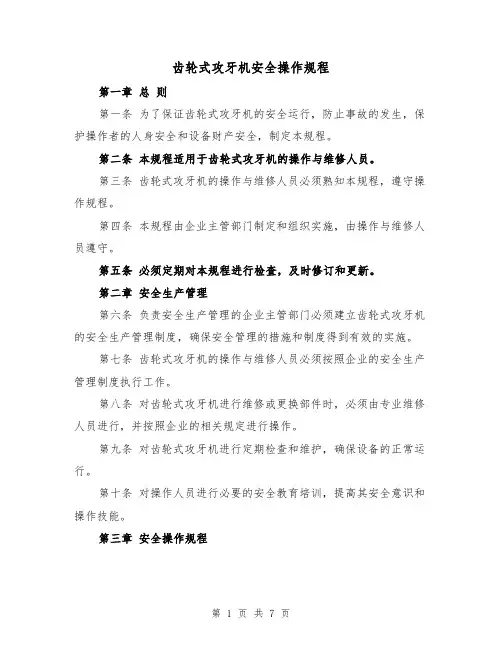 齿轮式攻牙机安全操作规程

第一章 总 则

第一条 为了保证齿轮式攻牙机的安全运行，防止事故的发生，保护操作者的人身安全和设备财产安全，制定本规程。

第二条 本规程适用于齿轮式攻牙机的操作与维修人员。

第三条 齿轮式攻牙机的操作与维修人员必须熟知本规程，遵守操作规程。

第四条 本规程由企业主管部门制定和组织实施，由操作与维修人员遵守。

第五条 必须定期对本规程进行检查，及时修订和更新。

第二章 安全生产管理

第六条 负责安全生产管理的企业主管部门必须建立齿轮式攻牙机的安全生产管理制度，确保安全管理的措施和制度得到有效的实施。

第七条 齿轮式攻牙机的操作与维修人员必须按照企业的安全生产管理制度执行工作。

第八条 对齿轮式攻牙机进行维修或更换部件时，必须由专业维修人员进行，并按照企业的相关规定进行操作。

第九条 对齿轮式攻牙机进行定期检查和维护，确保设备的正常运行。

第十条 对操作人员进行必要的安全教育培训，提高其安全意识和操作技能。

第三章 安全操作规程

第 1 页 共 7 页